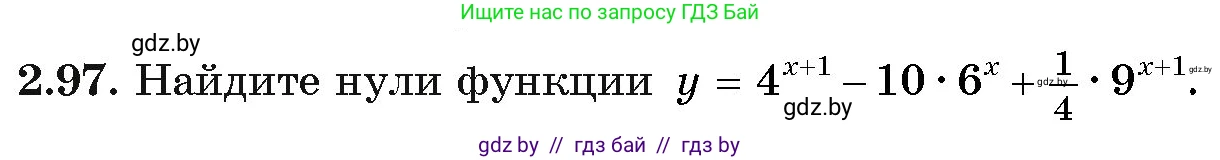 Ищите нас по запросу ГДЗ Бай

gdz.by

**2.97.** Найдите нули функции $y = 4^{x+1} - 10 \cdot 6^x + \frac{1}{4} \cdot 9^{x+1}$.

gdz.by

gdz.by

gdz.by

gdz by // гдз бай // гдз by